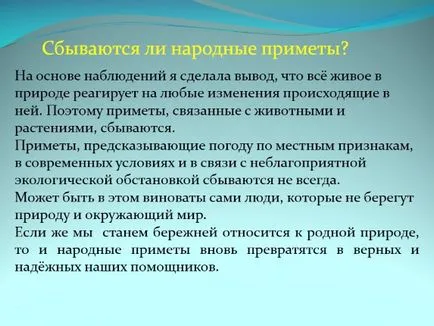 Сбываются ли народные приметы?

На основе наблюдений я сделала вывод, что всё живое в природе реагирует на любые изменения происходящие в ней. Поэтому приметы, связанные с животными и растениями, сбываются.

Приметы, предсказывающие погоду по местным признакам, в современных условиях и в связи с неблагоприятной экологической обстановкой сбываются не всегда.

Может быть в этом виноваты сами люди, которые не берегут природу и окружающий мир.

Если же мы станем бережней относится к родной природе, то и народные приметы вновь превратятся в верных и надёжных наших помощников.